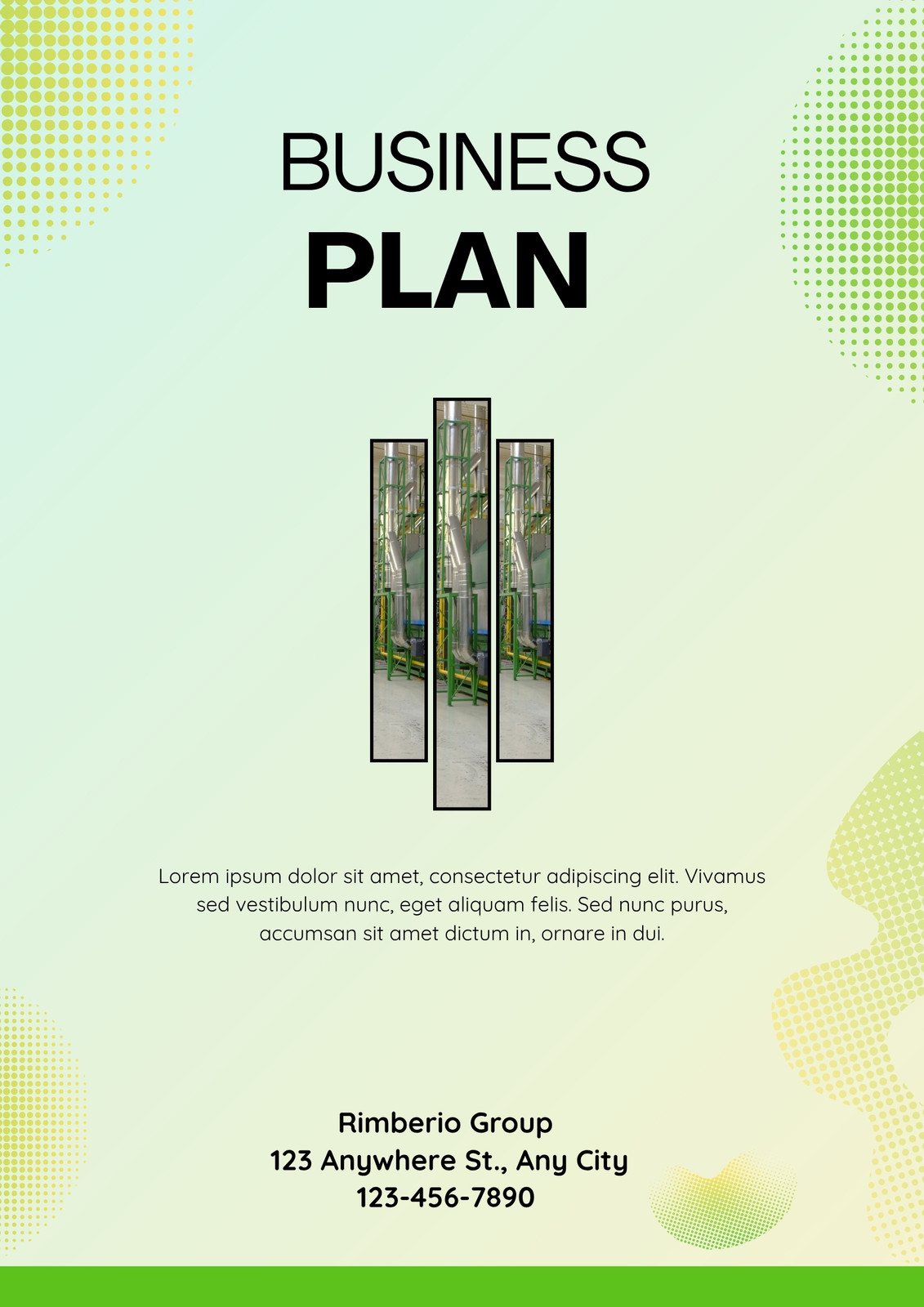 BUSINESS
PLAN

Lorem ipsum dolor sit amet, consectetur adipiscing elit. Vivamus sed vestibulum nunc, eget aliquam felis. Sed nunc purus, accumsan sit amet dictum in, ornare in dui.

Rimberio Group
123 Anywhere St., Any City
123-456-7890